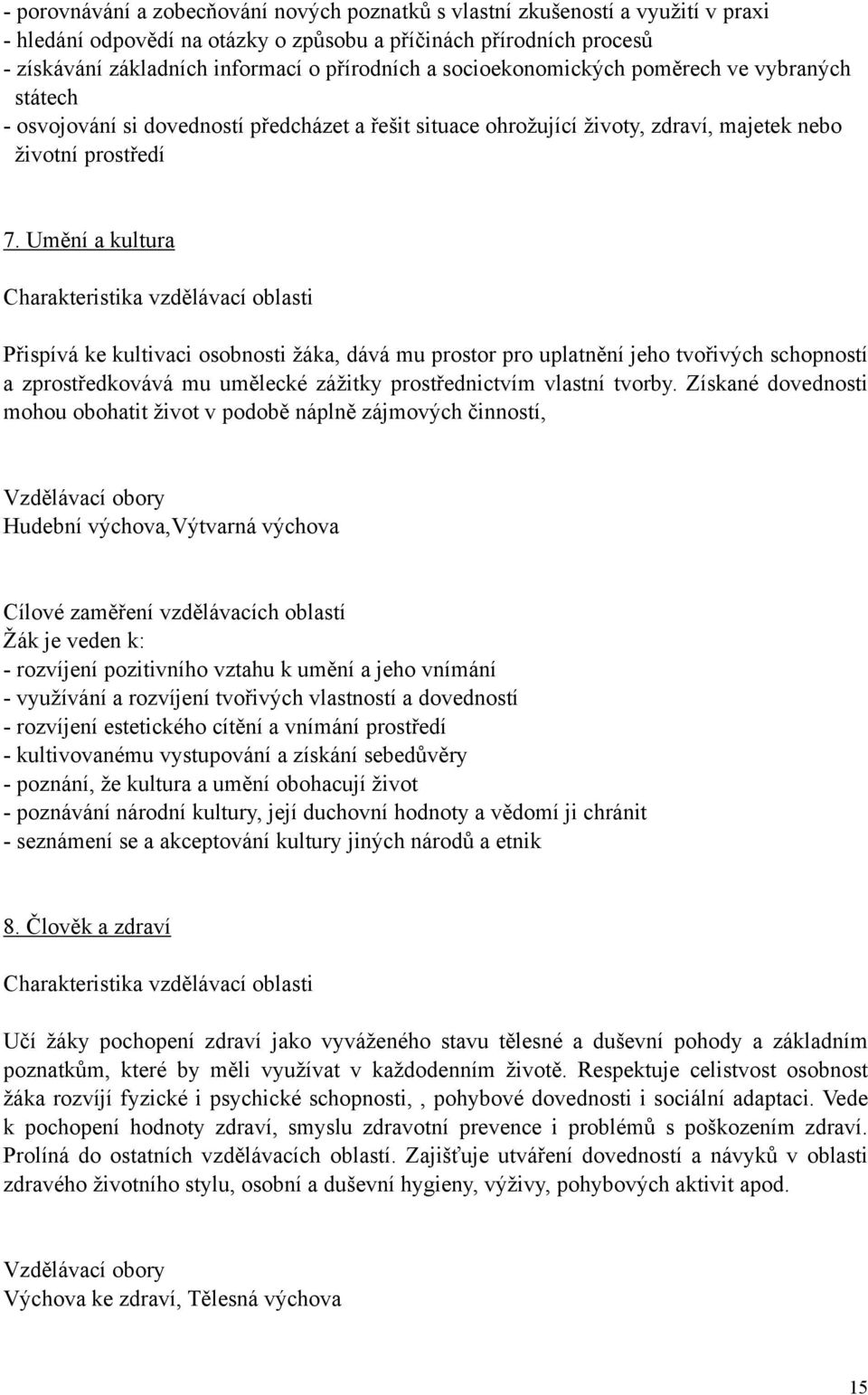 - porovnávání a zobecňování nových poznatků s vlastní zkušeností a využití v praxi
- hledání odpovědí na otázky o způsobu a příčinách přírodních procesů
- získávání základních informací o přírodních a socioekonomických poměrech ve vybraných státech
- osvojování si dovedností předcházet a řešit situace ohrožující životy, zdraví, majetek nebo životní prostředí

7. Umění a kultura

Charakteristika vzdělávací oblasti

Přispívá ke kultivaci osobnosti žáka, dává mu prostor pro uplatnění jeho tvořivých schopností a zprostředkovává mu umělecké zážitky prostřednictvím vlastní tvorby. Získané dovednosti mohou obohatit život v podobě náplně zájmových činností,

Vzdělávací obory
Hudební výchova,Výtvarná výchova

Cílové zaměření vzdělávacích oblastí
Žák je veden k:
- rozvíjení pozitivního vztahu k umění a jeho vnímání
- využívání a rozvíjení tvořivých vlastností a dovedností
- rozvíjení estetického cítění a vnímání prostředí
- kultivovanému vystupování a získání sebedůvěry
- poznání, že kultura a umění obohacují život
- poznávání národní kultury, její duchovní hodnoty a vědomí ji chránit
- seznámení se a akceptování kultury jiných národů a etnik

8. Člověk a zdraví

Charakteristika vzdělávací oblasti

Učí žáky pochopení zdraví jako vyváženého stavu tělesné a duševní pohody a základním poznatkům, které by měli využívat v každodenním životě. Respektuje celistvost osobnost žáka rozvíjí fyzické i psychické schopnosti, , pohybové dovednosti i sociální adaptaci. Vede k pochopení hodnoty zdraví, smyslu zdravotní prevence i problémů s poškozením zdraví. Prolíná do ostatních vzdělávacích oblastí. Zajišťuje utváření dovedností a návyků v oblasti zdravého životního stylu, osobní a duševní hygieny, výživy, pohybových aktivit apod.

Vzdělávací obory
Výchova ke zdraví, Tělesná výchova

15